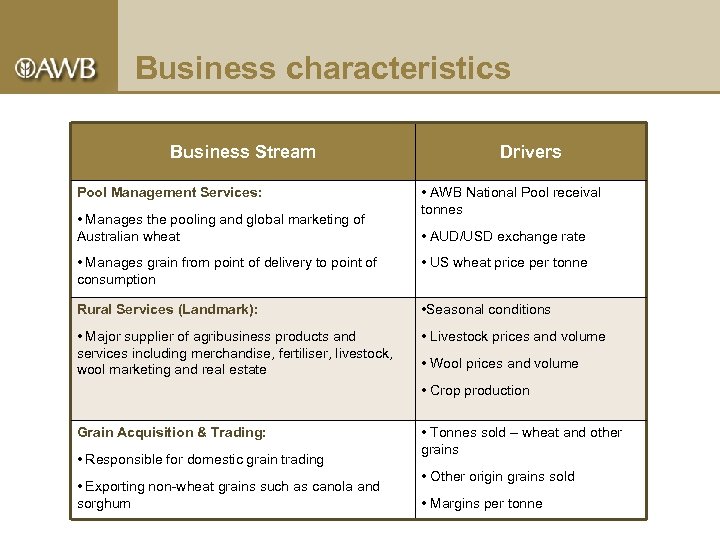 AWB

Business characteristics

| Business Stream | Drivers |
|---|---|
| Pool Management Services: • Manages the pooling and global marketing of Australian wheat • Manages grain from point of delivery to point of consumption | • AWB National Pool receival tonnes • AUD/USD exchange rate • US wheat price per tonne |
| Rural Services (Landmark): • Major supplier of agribusiness products and services including merchandise, fertiliser, livestock, wool marketing and real estate | •Seasonal conditions • Livestock prices and volume • Wool prices and volume • Crop production |
| Grain Acquisition & Trading: • Responsible for domestic grain trading • Exporting non-wheat grains such as canola and sorghum | • Tonnes sold – wheat and other grains • Other origin grains sold • Margins per tonne |